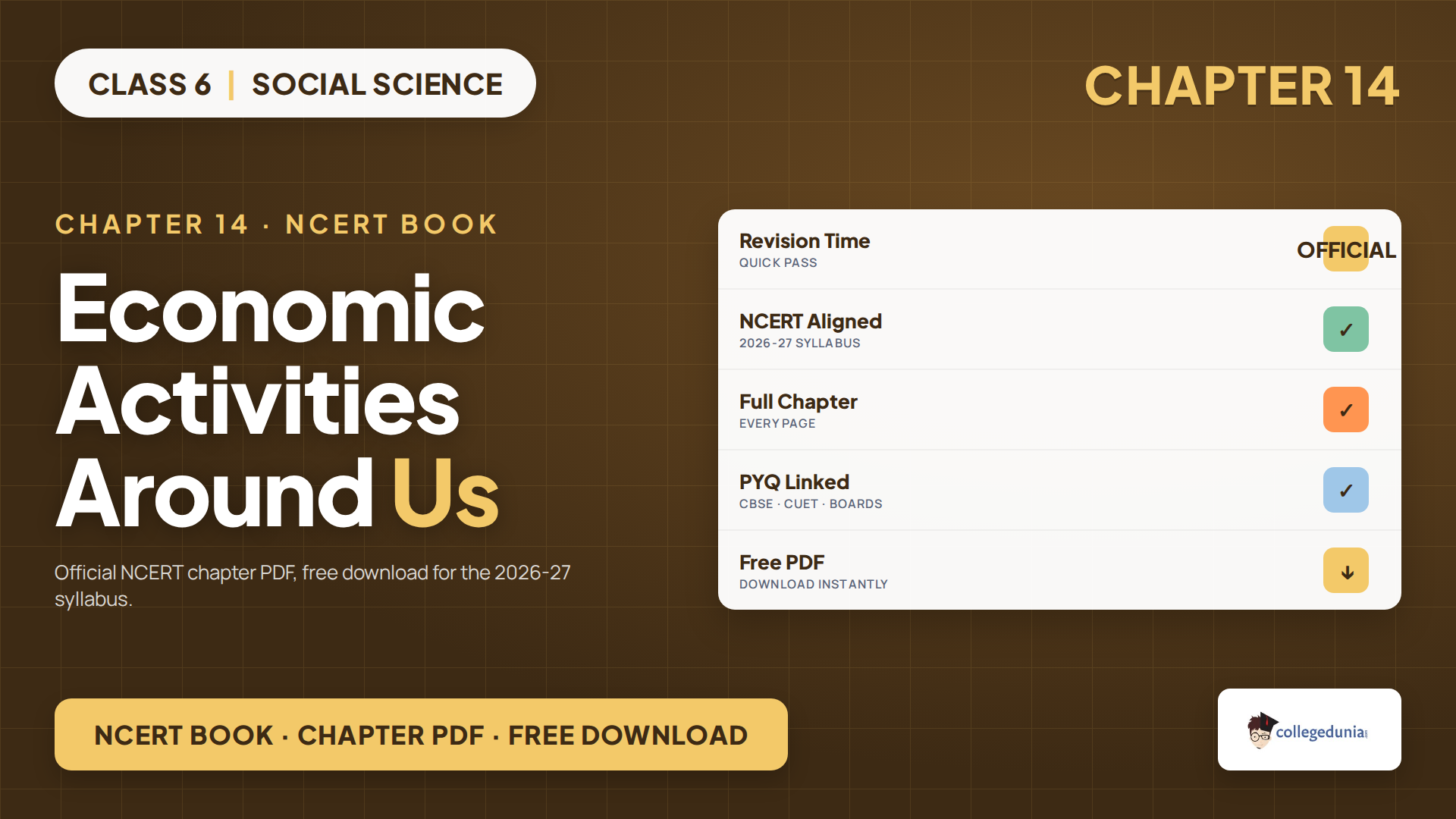 CLASS 6 | SOCIAL SCIENCE

CHAPTER 14

CHAPTER 14 · NCERT BOOK

Economic Activities Around Us

Official NCERT chapter PDF, free download for the 2026-27 syllabus.

Revision Time
QUICK PASS

OFFICIAL

NCERT Aligned
2026-27 SYLLABUS

✓

Full Chapter
EVERY PAGE

✓

PYQ Linked
CBSE · CUET · BOARDS

✓

Free PDF
DOWNLOAD INSTANTLY

↓

NCERT BOOK · CHAPTER PDF · FREE DOWNLOAD

collegedunia